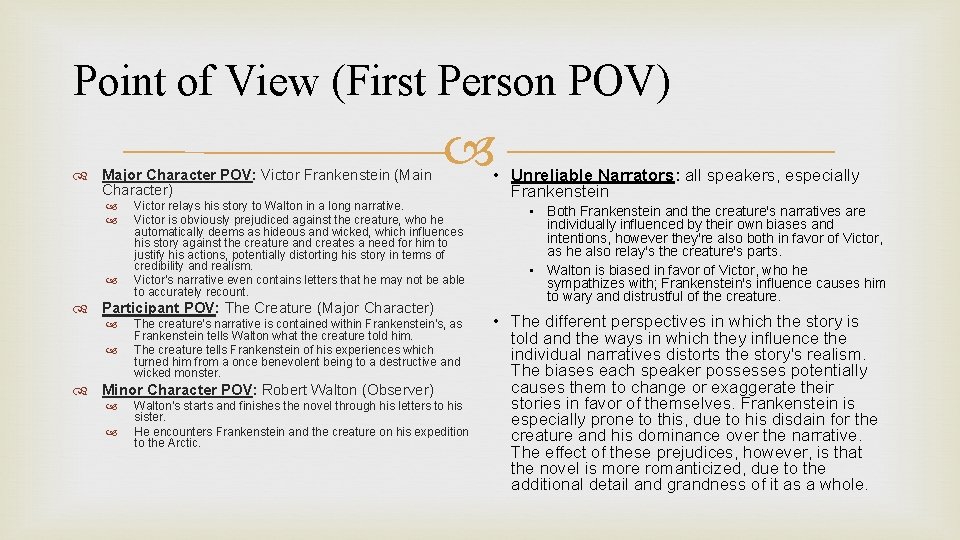 Point of View (First Person POV)

Major Character POV: Victor Frankenstein (Main Character)

Victor relays his story to Walton in a long narrative.

Victor is obviously prejudiced against the creature, who he automatically deems as hideous and wicked, which influences his story against the creature and creates a need for him to justify his actions, potentially distorting his story in terms of credibility and realism.

Victor's narrative even contains letters that he may not be able to accurately recount.

Participant POV: The Creature (Major Character)

The creature's narrative is contained within Frankenstein's, as Frankenstein tells Walton what the creature told him.

The creature tells Frankenstein of his experiences which turned him from a once benevolent being to a destructive and wicked monster.

Minor Character POV: Robert Walton (Observer)

Walton's starts and finishes the novel through his letters to his sister.

He encounters Frankenstein and the creature on his expedition to the Arctic.

• Unreliable Narrators: all speakers, especially Frankenstein

• Both Frankenstein and the creature's narratives are individually influenced by their own biases and intentions, however they're also both in favor of Victor, as he also relay's the creature's parts.

• Walton is biased in favor of Victor, who he sympathizes with; Frankenstein's influence causes him to wary and distrustful of the creature.

• The different perspectives in which the story is told and the ways in which they influence the individual narratives distorts the story's realism. The biases each speaker possesses potentially causes them to change or exaggerate their stories in favor of themselves. Frankenstein is especially prone to this, due to his disdain for the creature and his dominance over the narrative. The effect of these prejudices, however, is that the novel is more romanticized, due to the additional detail and grandness of it as a whole.